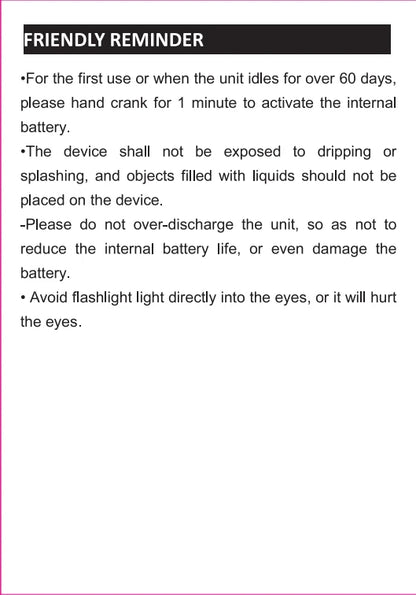 FRIENDLY REMINDER

•For the first use or when the unit idles for over 60 days, please hand crank for 1 minute to activate the internal battery.
•The device shall not be exposed to dripping or splashing, and objects filled with liquids should not be placed on the device.
-Please do not over-discharge the unit, so as not to reduce the internal battery life, or even damage the battery.
• Avoid flashlight light directly into the eyes, or it will hurt the eyes.